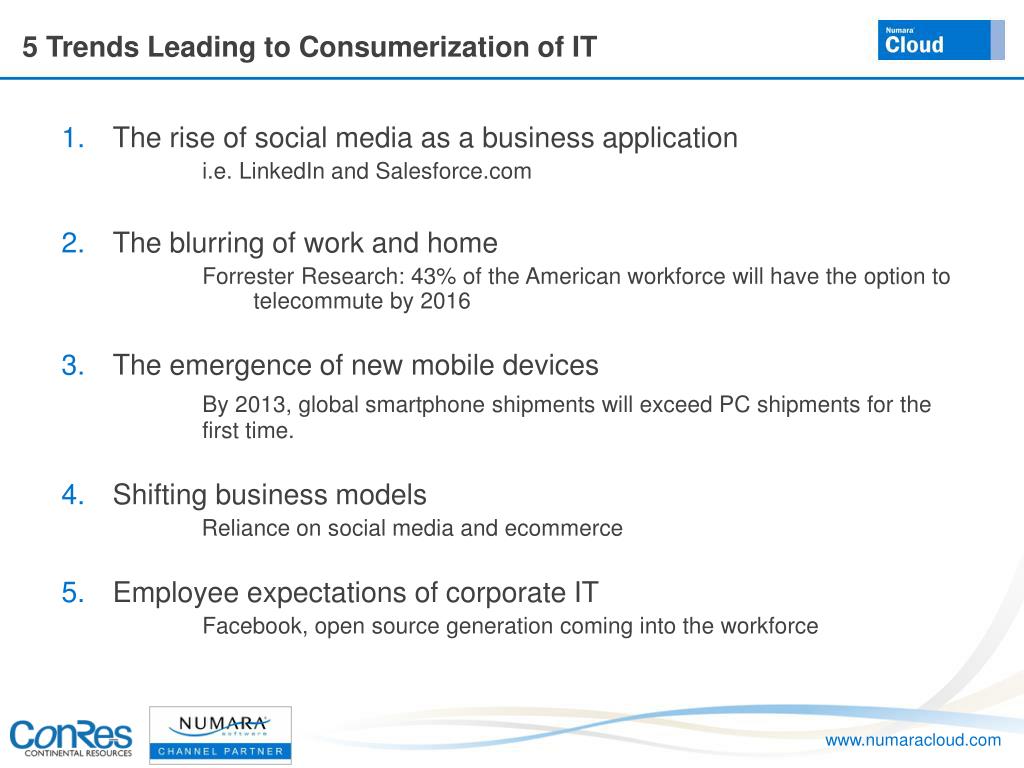 5 Trends Leading to Consumerization of IT

Numara Cloud

1. The rise of social media as a business application
i.e. LinkedIn and Salesforce.com

2. The blurring of work and home
Forrester Research: 43% of the American workforce will have the option to telecommute by 2016

3. The emergence of new mobile devices
By 2013, global smartphone shipments will exceed PC shipments for the first time.

4. Shifting business models
Reliance on social media and ecommerce

5. Employee expectations of corporate IT
Facebook, open source generation coming into the workforce

ConRes
CONTINENTAL RESOURCES

NUMARA
software
CHANNEL PARTNER

www.numaracloud.com